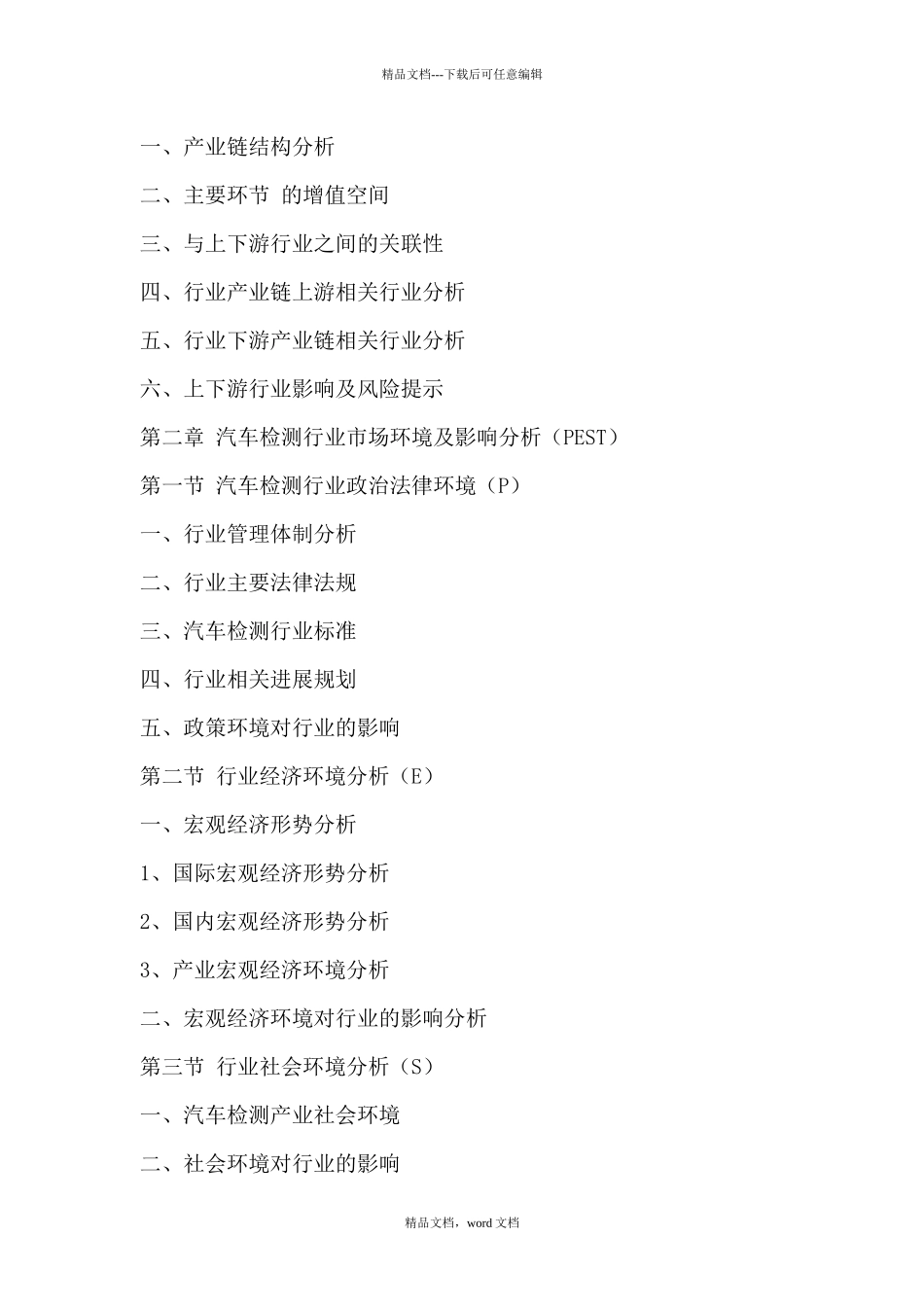 精品文档---下载后可任意编辑

一、产业链结构分析

二、主要环节 的增值空间

三、与上下游行业之间的关联性

四、行业产业链上游相关行业分析

五、行业下游产业链相关行业分析

六、上下游行业影响及风险提示

第二章 汽车检测行业市场环境及影响分析（PEST）

第一节 汽车检测行业政治法律环境（P）

一、行业管理体制分析

二、行业主要法律法规

三、汽车检测行业标准

四、行业相关进展规划

五、政策环境对行业的影响

第二节 行业经济环境分析（E）

一、宏观经济形势分析

1、国际宏观经济形势分析

2、国内宏观经济形势分析

3、产业宏观经济环境分析

二、宏观经济环境对行业的影响分析

第三节 行业社会环境分析（S）

一、汽车检测产业社会环境

二、社会环境对行业的影响

精品文档，word 文档